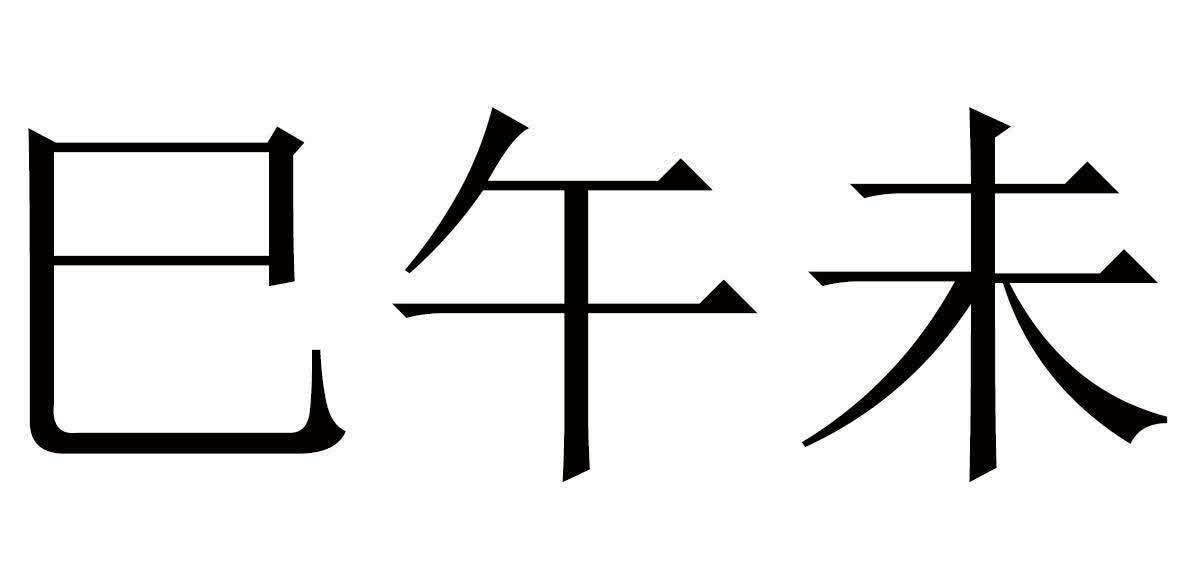 巳午未